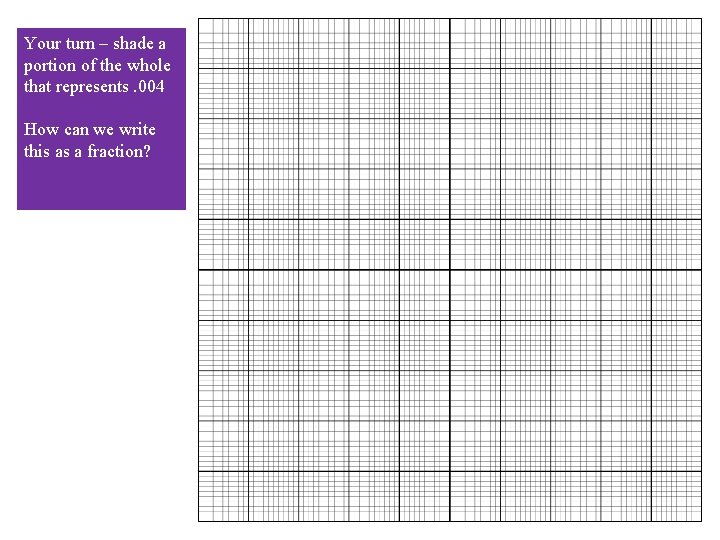 Your turn – shade a portion of the whole that represents .004

How can we write this as a fraction?